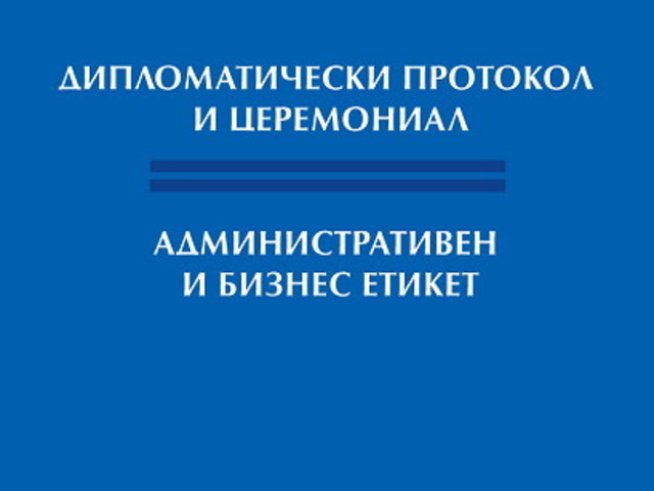 ДИПЛОМАТИЧЕСКИ ПРОТОКОЛ И ЦЕРЕМОНИАЛ

АДМИНИСТРАТИВЕН И БИЗНЕС ЕТИКЕТ